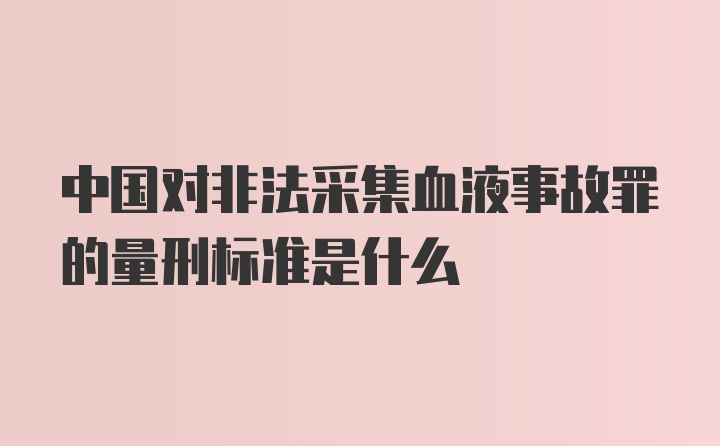 中国对非法采集血液事故罪的量刑标准是什么